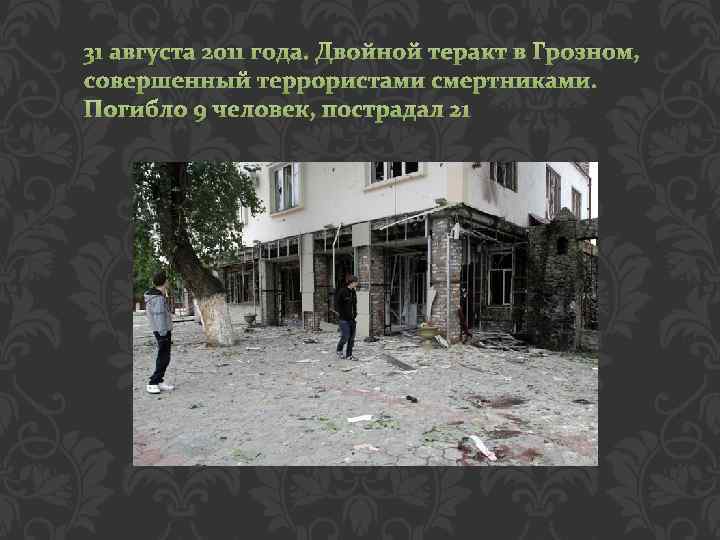 31 августа 2011 года. Двойной теракт в Грозном, совершенный террористами смертниками. Погибло 9 человек, пострадал 21